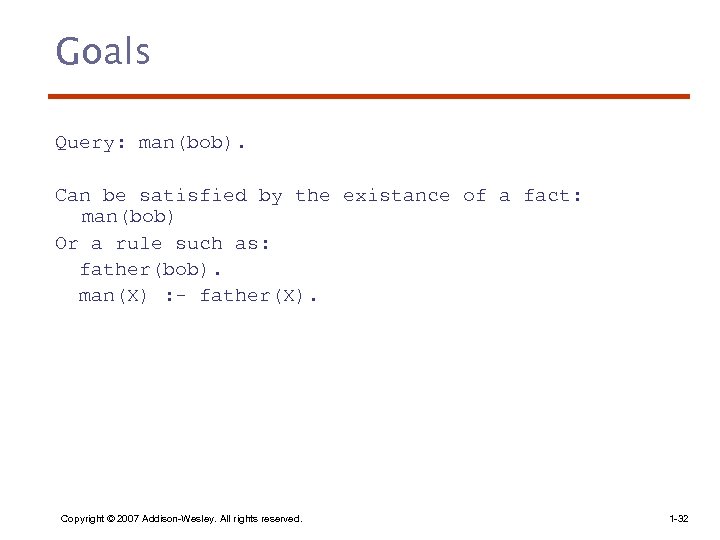 Goals

Query: man(bob).

Can be satisfied by the existance of a fact:
man(bob)

Or a rule such as:
father(bob).
man(X) :- father(X).

Copyright © 2007 Addison-Wesley. All rights reserved.

1-32